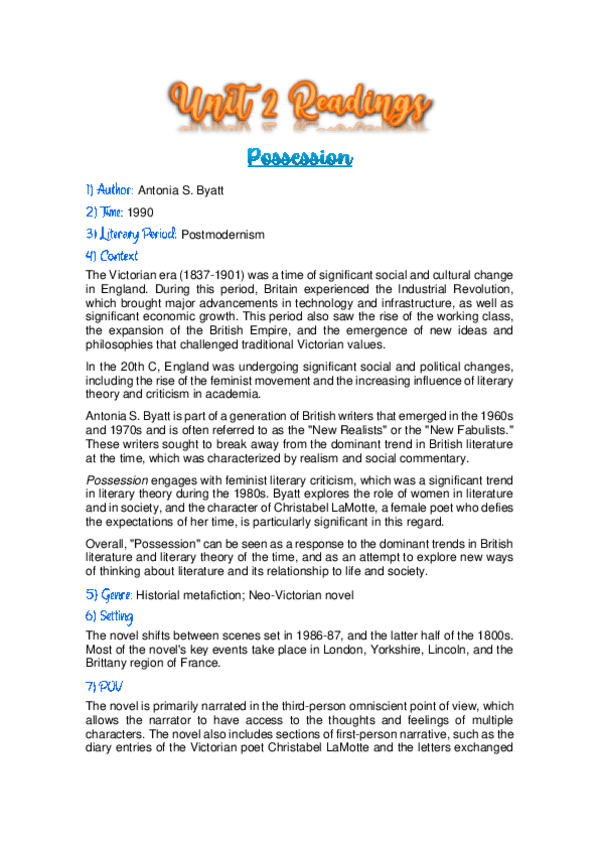 Unit 2 Readings

Possession

1) Author: Antonia S. Byatt

2) Time: 1990

3) Literary Period: Postmodernism

4) Context

The Victorian era (1837-1901) was a time of significant social and cultural change in England. During this period, Britain experienced the Industrial Revolution, which brought major advancements in technology and infrastructure, as well as significant economic growth. This period also saw the rise of the working class, the expansion of the British Empire, and the emergence of new ideas and philosophies that challenged traditional Victorian values.

In the 20th C, England was undergoing significant social and political changes, including the rise of the feminist movement and the increasing influence of literary theory and criticism in academia.

Antonia S. Byatt is part of a generation of British writers that emerged in the 1960s and 1970s and is often referred to as the "New Realists" or the "New Fabulists." These writers sought to break away from the dominant trend in British literature at the time, which was characterized by realism and social commentary.

Possession engages with feminist literary criticism, which was a significant trend in literary theory during the 1980s. Byatt explores the role of women in literature and in society, and the character of Christabel LaMotte, a female poet who defies the expectations of her time, is particularly significant in this regard.

Overall, "Possession" can be seen as a response to the dominant trends in British literature and literary theory of the time, and as an attempt to explore new ways of thinking about literature and its relationship to life and society.

5) Genre: Historial metafiction; Neo-Victorian novel

6) Setting

The novel shifts between scenes set in 1986-87, and the latter half of the 1800s. Most of the novel's key events take place in London, Yorkshire, Lincoln, and the Brittany region of France.

7) POV

The novel is primarily narrated in the third-person omniscient point of view, which allows the narrator to have access to the thoughts and feelings of multiple characters. The novel also includes sections of first-person narrative, such as the diary entries of the Victorian poet Christabel LaMotte and the letters exchanged